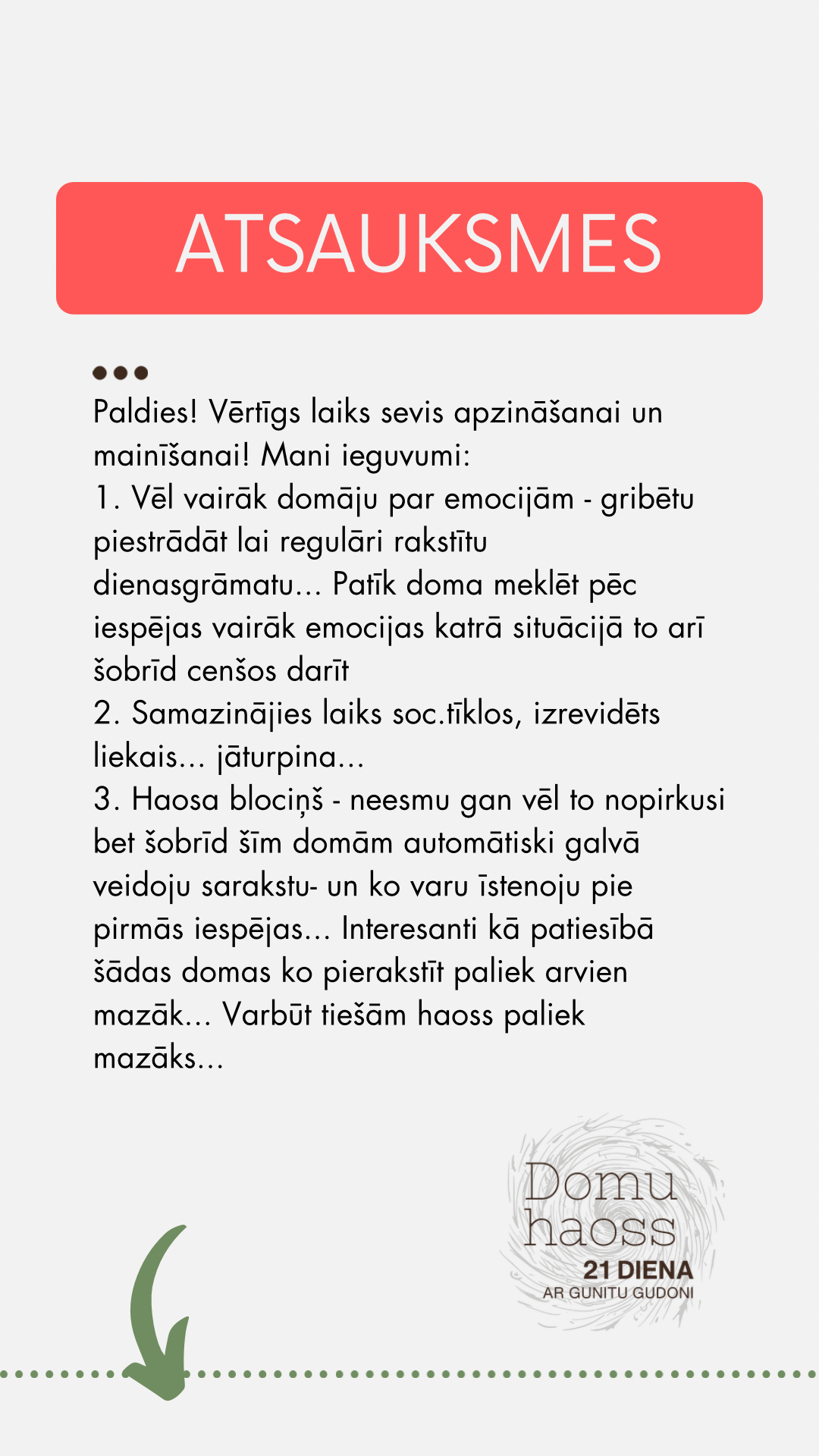 ATSAUKSMES

Paldies! Vērtīgs laiks sevis apzināšanai un mainīšanai! Mani ieguvumi:
1. Vēl vairāk domāju par emocijām - gribētu piestrādāt lai regulāri rakstītu dienasgrāmatu... Patīk doma meklēt pēc iespējas vairāk emocijas katrā situācijā to arī šobrīd cenšos darīt
2. Samazinājies laiks soc.tīklos, izrevidēts liekais... jāturpina...
3. Haosa blociņš - neesmu gan vēl to nopirkusi bet šobrīd šīm domām automātiski galvā veidoju sarakstu- un ko varu īstenoju pie pirmās iespējas... Interesanti kā patiesībā šādas domas ko pierakstīt paliek arvien mazāk... Varbūt tiešām haoss paliek mazāks...

Domu haoss
21 DIENA
AR GUNITU GUDONI